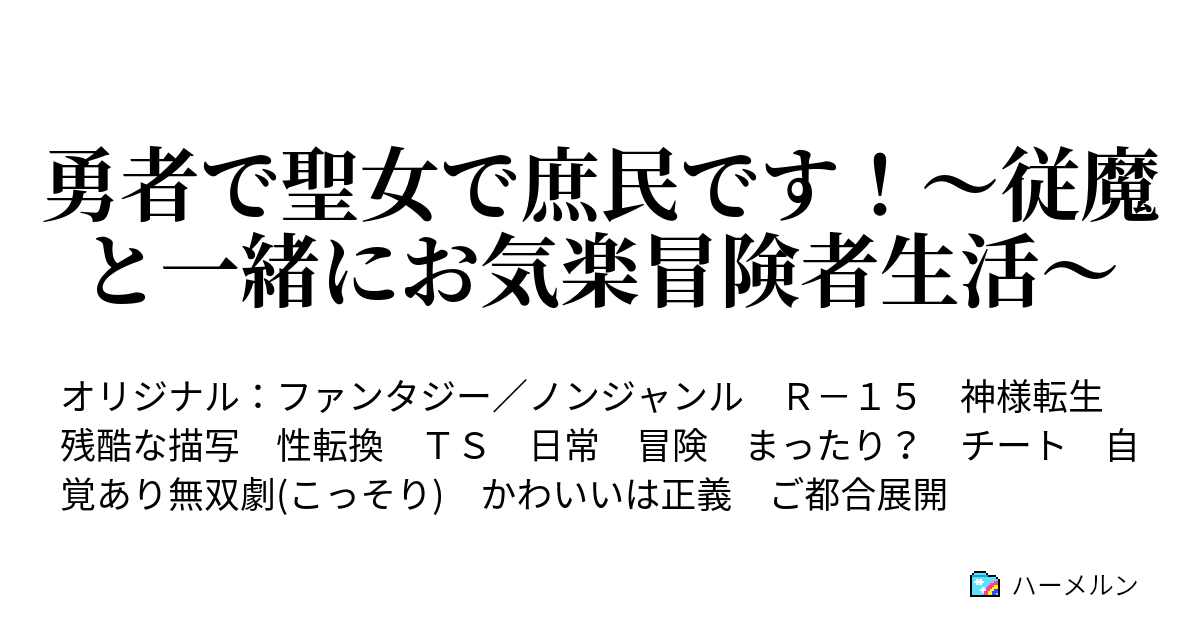 勇者で聖女で庶民です！～従魔と一緒にお気楽冒険者生活～

オリジナル：ファンタジー／ノンジャンル　Ｒ－１５　神様転生　残酷な描写　性転換　ＴＳ　日常　冒険　まったり？　チート　自覚あり無双劇(こっそり)　かわいいは正義　ご都合展開

ハーメルン